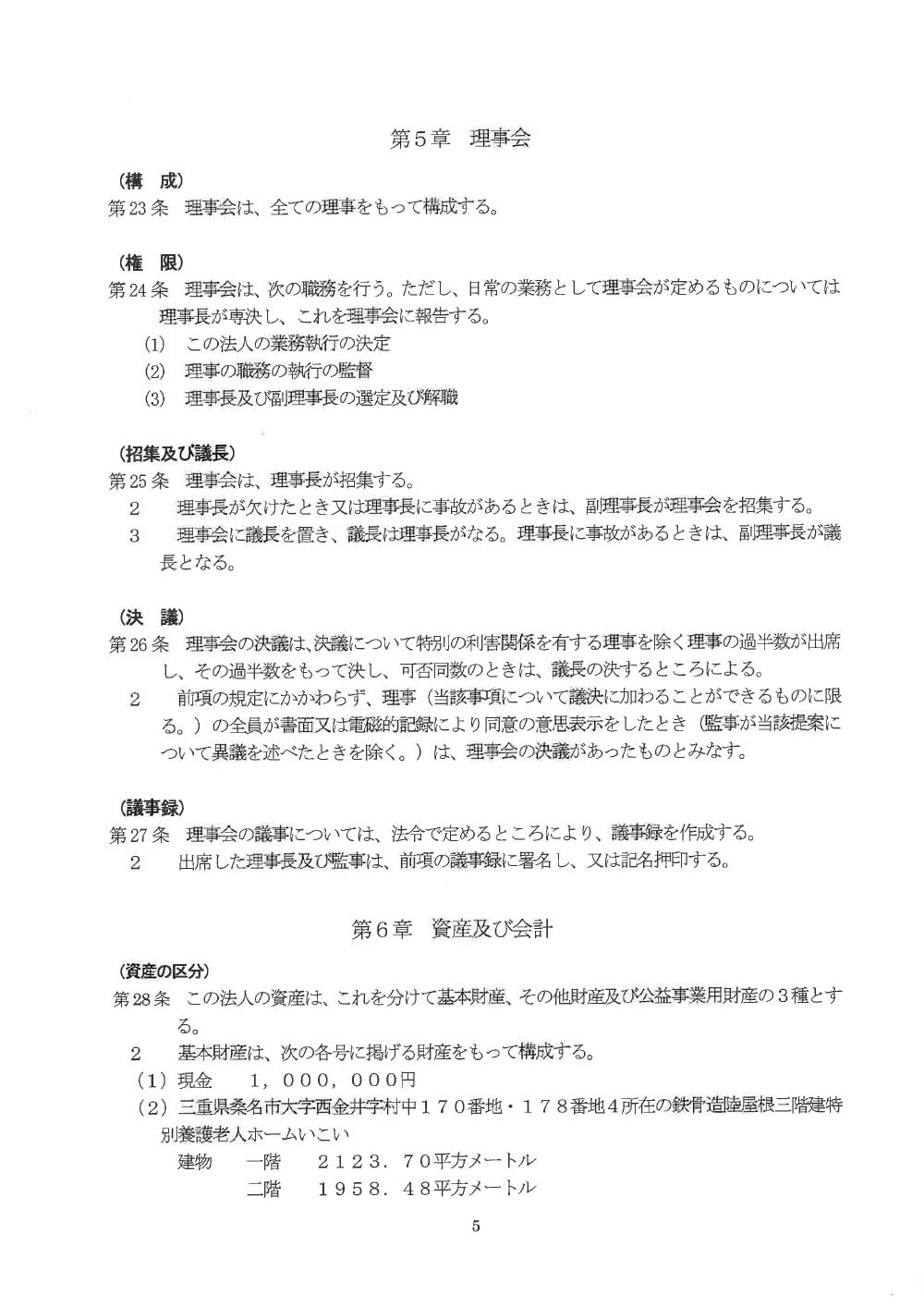 第５章　理事会

（構　成）
第23条　理事会は、全ての理事をもって構成する。

（権　限）
第24条　理事会は、次の職務を行う。ただし、日常の業務として理事会が定めるものについては理事長が専決し、これを理事会に報告する。
(1)　この法人の業務執行の決定
(2)　理事の職務の執行の監督
(3)　理事長及び副理事長の選定及び解職

（招集及び議長）
第25条　理事会は、理事長が招集する。
２　理事長が欠けたとき又は理事長に事故があるときは、副理事長が理事会を招集する。
３　理事会に議長を置き、議長は理事長がなる。理事長に事故があるときは、副理事長が議長となる。

（決　議）
第26条　理事会の決議は、決議について特別の利害関係を有する理事を除く理事の過半数が出席し、その過半数をもって決し、可否同数のときは、議長の決するところによる。
２　前項の規定にかかわらず、理事（当該事項について議決に加わることができるものに限る。）の全員が書面又は電磁的記録により同意の意思表示をしたとき（監事が当該提案について異議を述べたときを除く。）は、理事会の決議があったものとみなす。

（議事録）
第27条　理事会の議事については、法令で定めるところにより、議事録を作成する。
２　出席した理事長及び監事は、前項の議事録に署名し、又は記名押印する。

第６章　資産及び会計

（資産の区分）
第28条　この法人の資産は、これを分けて基本財産、その他財産及び公益事業用財産の３種とする。
２　基本財産は、次の各号に掲げる財産をもって構成する。
（1）現金　　１，０００，０００円
（2）三重県桑名市大字西金井字村中１７０番地・１７８番地４所在の鉄骨造陸屋根三階建特別養護老人ホームいこい
建物　一階　２１２３．７０平方メートル
二階　１９５８．４８平方メートル

5